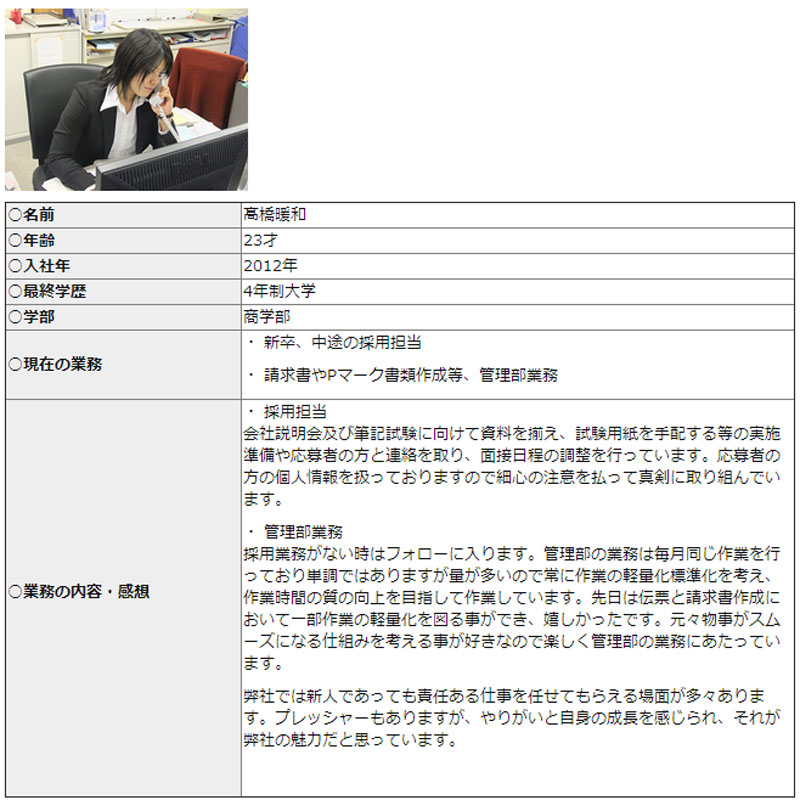 | | |
|---|---|
| ○名前 | 髙橋暖和 |
| ○年齢 | 23才 |
| ○入社年 | 2012年 |
| ○最終学歴 | 4年制大学 |
| ○学部 | 商学部 |
| ○現在の業務 | ・ 新卒、中途の採用担当<br><br>・ 請求書やPマーク書類作成等、管理部業務 |
| ○業務の内容・感想 | ・ 採用担当<br>会社説明会及び筆記試験に向けて資料を揃え、試験用紙を手配する等の実施準備や応募者の方と連絡を取り、面接日程の調整を行っています。応募者の方の個人情報を扱っておりますので細心の注意を払って真剣に取り組んでいます。<br><br>・ 管理部業務<br>採用業務がない時はフォローに入ります。管理部の業務は毎月同じ作業を行っており単調ではありますが量が多いので常に作業の軽量化標準化を考え、作業時間の質の向上を目指して作業しています。先日は伝票と請求書作成において一部作業の軽量化を図る事ができ、嬉しかったです。元々物事がスムーズになる仕組みを考える事が好きなので楽しく管理部の業務にあたっています。<br><br>弊社では新人であっても責任ある仕事を任せてもらえる場面が多々あります。プレッシャーもありますが、やりがいと自身の成長を感じられ、それが弊社の魅力だと思っています。 |